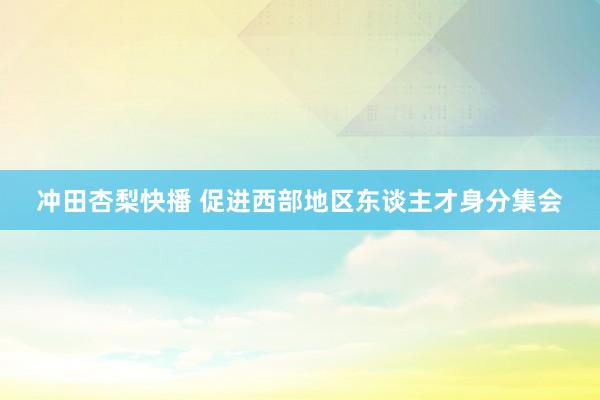 冲田杏梨快播 促进西部地区东谈主才身分集会